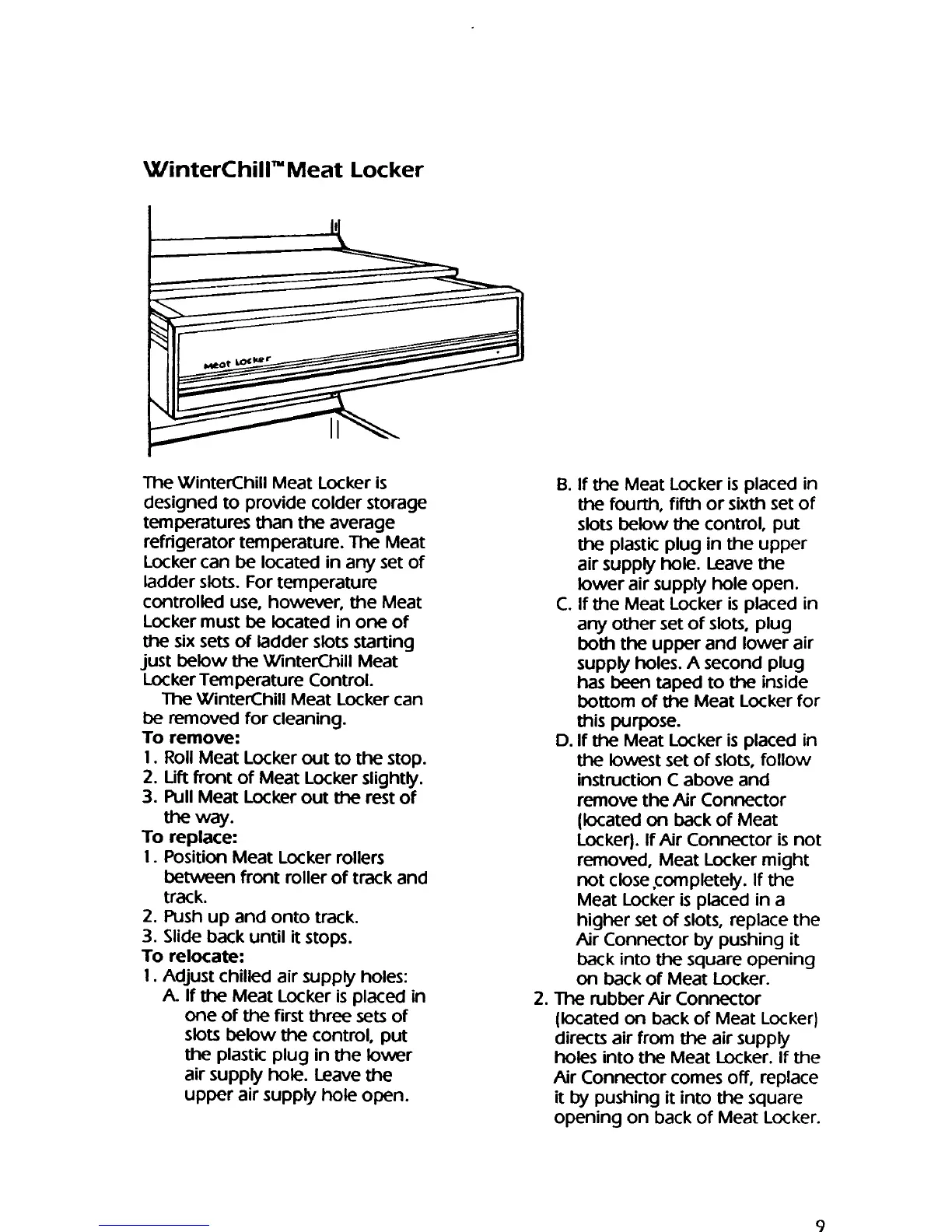 WinterChill™ Meat Locker

Meat Locker

The WinterChill Meat Locker is designed to provide colder storage temperatures than the average refrigerator temperature. The Meat Locker can be located in any set of ladder slots. For temperature controlled use, however, the Meat Locker must be located in one of the six sets of ladder slots starting just below the WinterChill Meat Locker Temperature Control.

The WinterChill Meat Locker can be removed for cleaning.

To remove:
1. Roll Meat Locker out to the stop.
2. Lift front of Meat Locker slightly.
3. Pull Meat Locker out the rest of the way.

To replace:
1. Position Meat Locker rollers between front roller of track and track.
2. Push up and onto track.
3. Slide back until it stops.

To relocate:
1. Adjust chilled air supply holes:
A. If the Meat Locker is placed in one of the first three sets of slots below the control, put the plastic plug in the lower air supply hole. Leave the upper air supply hole open.
B. If the Meat Locker is placed in the fourth, fifth or sixth set of slots below the control, put the plastic plug in the upper air supply hole. Leave the lower air supply hole open.
C. If the Meat Locker is placed in any other set of slots, plug both the upper and lower air supply holes. A second plug has been taped to the inside bottom of the Meat Locker for this purpose.
D. If the Meat Locker is placed in the lowest set of slots, follow instruction C above and remove the Air Connector (located on back of Meat Locker). If Air Connector is not removed, Meat Locker might not close completely. If the Meat Locker is placed in a higher set of slots, replace the Air Connector by pushing it back into the square opening on back of Meat Locker.
2. The rubber Air Connector (located on back of Meat Locker) directs air from the air supply holes into the Meat Locker. If the Air Connector comes off, replace it by pushing it into the square opening on back of Meat Locker.

9